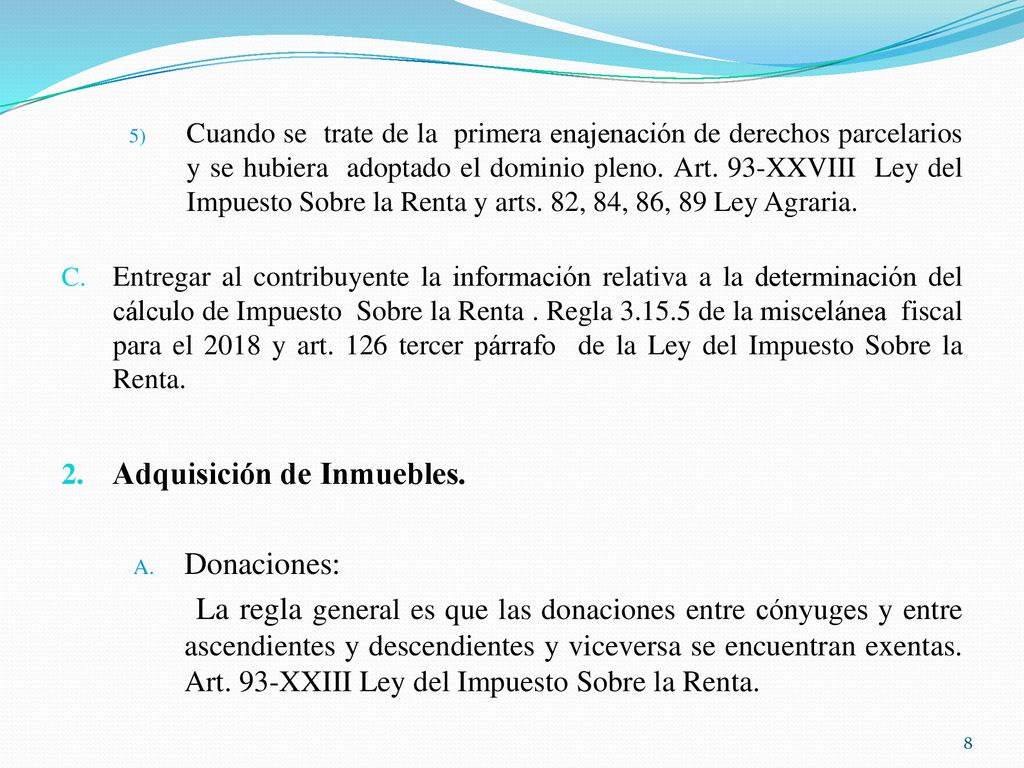 5) Cuando se trate de la primera enajenación de derechos parcelarios y se hubiera adoptado el dominio pleno. Art. 93-XXVIII Ley del Impuesto Sobre la Renta y arts. 82, 84, 86, 89 Ley Agraria.

C. Entregar al contribuyente la información relativa a la determinación del cálculo de Impuesto Sobre la Renta . Regla 3.15.5 de la miscelánea fiscal para el 2018 y art. 126 tercer párrafo de la Ley del Impuesto Sobre la Renta.

2. Adquisición de Inmuebles.

A. Donaciones:

La regla general es que las donaciones entre cónyuges y entre ascendientes y descendientes y viceversa se encuentran exentas. Art. 93-XXIII Ley del Impuesto Sobre la Renta.

8